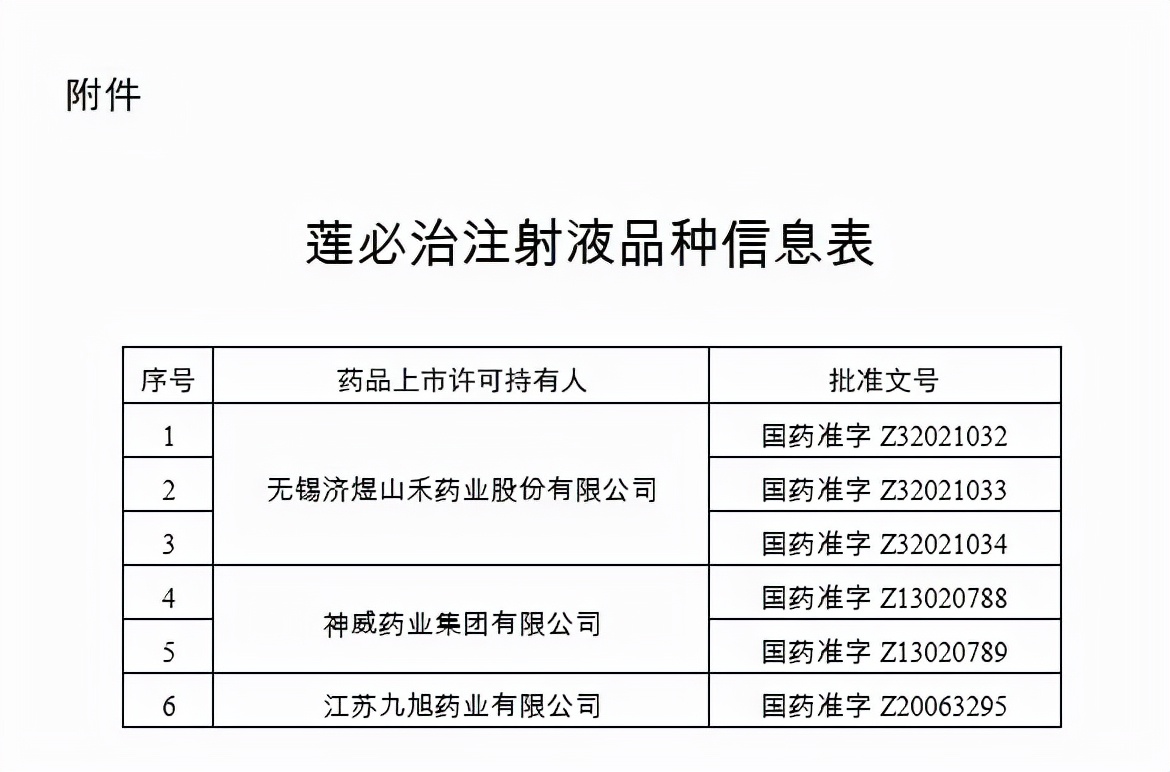 附件

莲必治注射液品种信息表

| 序号 | 药品上市许可持有人 | 批准文号 |
|---|---|---|
| 1 | 无锡济煜山禾药业股份有限公司 | 国药准字 Z32021032 |
| 2 | 无锡济煜山禾药业股份有限公司 | 国药准字 Z32021033 |
| 3 | 无锡济煜山禾药业股份有限公司 | 国药准字 Z32021034 |
| 4 | 神威药业集团有限公司 | 国药准字 Z13020788 |
| 5 | 神威药业集团有限公司 | 国药准字 Z13020789 |
| 6 | 江苏九旭药业有限公司 | 国药准字 Z20063295 |